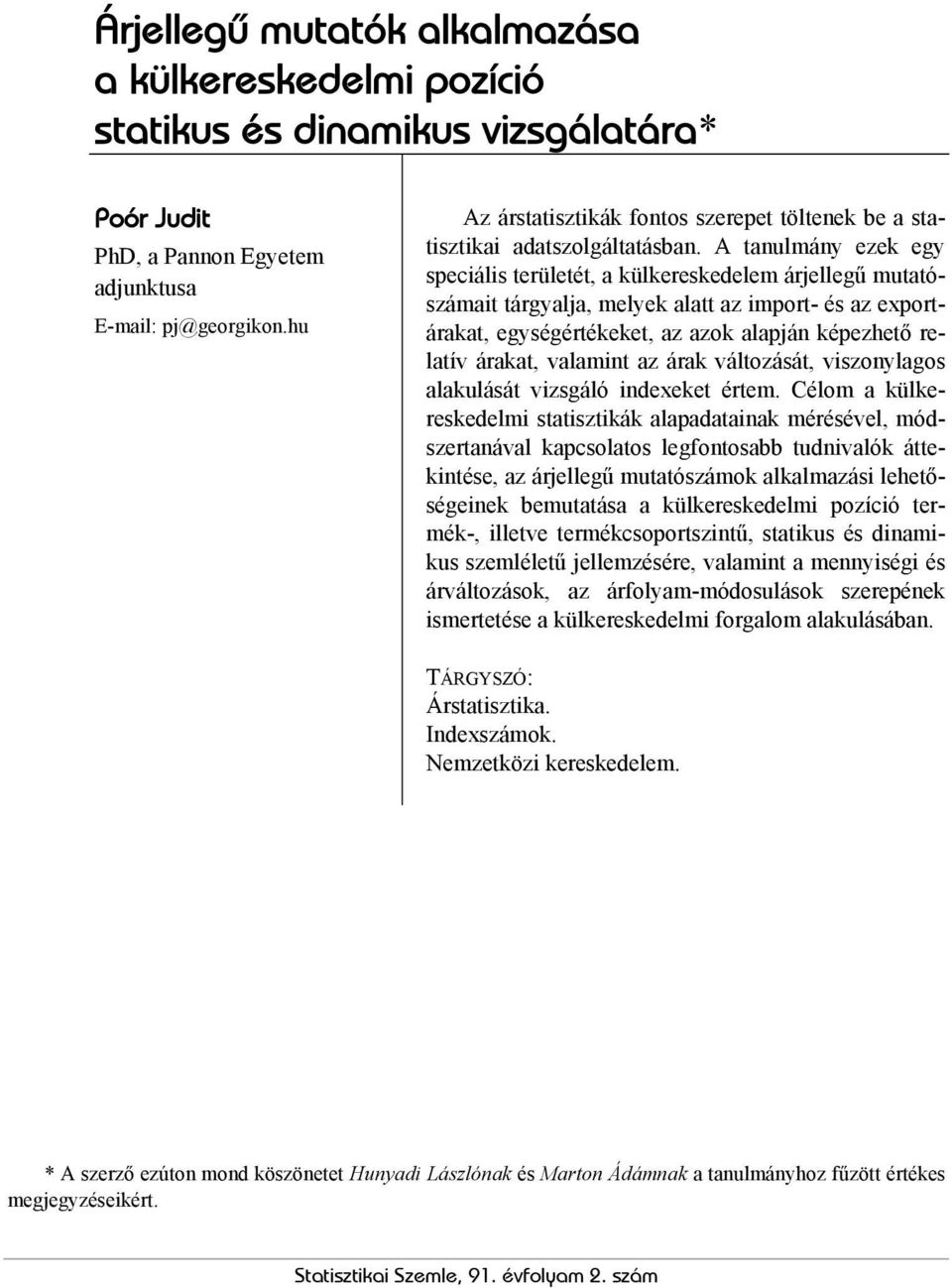 Árjellegű mutatók alkalmazása a külkereskedelmi pozíció statikus és dinamikus vizsgálatára*

Poór Judit
PhD, a Pannon Egyetem adjunktusa
E-mail: pj@georgikon.hu

Az árstatisztikák fontos szerepet töltenek be a statisztikai adatszolgáltatásban. A tanulmány ezek egy speciális területét, a külkereskedelem árjellegű mutatószámait tárgyalja, melyek alatt az import- és az exportárakat, egységértékeket, az azok alapján képezhető relatív árakat, valamint az árak változását, viszonylagos alakulását vizsgáló indexeket értem. Célom a külkereskedelmi statisztikák alapadatainak mérésével, módszertanával kapcsolatos legfontosabb tudnivalók áttekintése, az árjellegű mutatószámok alkalmazási lehetőségeinek bemutatása a külkereskedelmi pozíció termék-, illetve termékcsoportszintű, statikus és dinamikus szemléletű jellemzésére, valamint a mennyiségi és árváltozások, az árfolyam-módosulások szerepének ismertetése a külkereskedelmi forgalom alakulásában.

TÁRGYSZÓ:
Árstatisztika.
Indexszámok.
Nemzetközi kereskedelem.

* A szerző ezúton mond köszönetet Hunyadi Lászlónak és Marton Ádámnak a tanulmányhoz fűzött értékes megjegyzéseikért.

Statisztikai Szemle, 91. évfolyam 2. szám